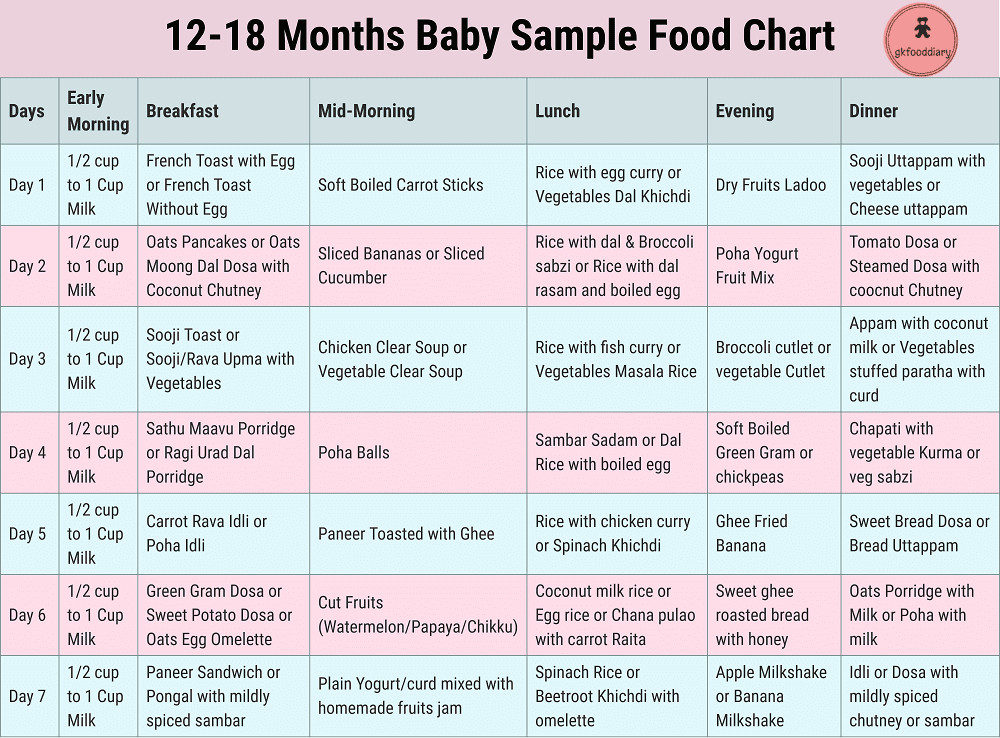 12-18 Months Baby Sample Food Chart

gkfooddiary

| Days | Early Morning | Breakfast | Mid-Morning | Lunch | Evening | Dinner |
|---|---|---|---|---|---|---|
| Day 1 | 1/2 cup to 1 Cup Milk | French Toast with Egg or French Toast Without Egg | Soft Boiled Carrot Sticks | Rice with egg curry or Vegetables Dal Khichdi | Dry Fruits Ladoo | Sooji Uttappam with vegetables or Cheese uttappam |
| Day 2 | 1/2 cup to 1 Cup Milk | Oats Pancakes or Oats Moong Dal Dosa with Coconut Chutney | Sliced Bananas or Sliced Cucumber | Rice with dal & Broccoli sabzi or Rice with dal rasam and boiled egg | Poha Yogurt Fruit Mix | Tomato Dosa or Steamed Dosa with coocnut Chutney |
| Day 3 | 1/2 cup to 1 Cup Milk | Sooji Toast or Sooji/Rava Upma with Vegetables | Chicken Clear Soup or Vegetable Clear Soup | Rice with fish curry or Vegetables Masala Rice | Broccoli cutlet or vegetable Cutlet | Appam with coconut milk or Vegetables stuffed paratha with curd |
| Day 4 | 1/2 cup to 1 Cup Milk | Sathu Maavu Porridge or Ragi Urad Dal Porridge | Poha Balls | Sambar Sadam or Dal Rice with boiled egg | Soft Boiled Green Gram or chickpeas | Chapati with vegetable Kurma or veg sabzi |
| Day 5 | 1/2 cup to 1 Cup Milk | Carrot Rava Idli or Poha Idli | Paneer Toasted with Ghee | Rice with chicken curry or Spinach Khichdi | Ghee Fried Banana | Sweet Bread Dosa or Bread Uttappam |
| Day 6 | 1/2 cup to 1 Cup Milk | Green Gram Dosa or Sweet Potato Dosa or Oats Egg Omelette | Cut Fruits (Watermelon/Papaya/Chikku) | Coconut milk rice or Egg rice or Chana pulao with carrot Raita | Sweet ghee roasted bread with honey | Oats Porridge with Milk or Poha with milk |
| Day 7 | 1/2 cup to 1 Cup Milk | Paneer Sandwich or Pongal with mildly spiced sambar | Plain Yogurt/curd mixed with homemade fruits jam | Spinach Rice or Beetroot Khichdi with omelette | Apple Milkshake or Banana Milkshake | Idli or Dosa with mildly spiced chutney or sambar |